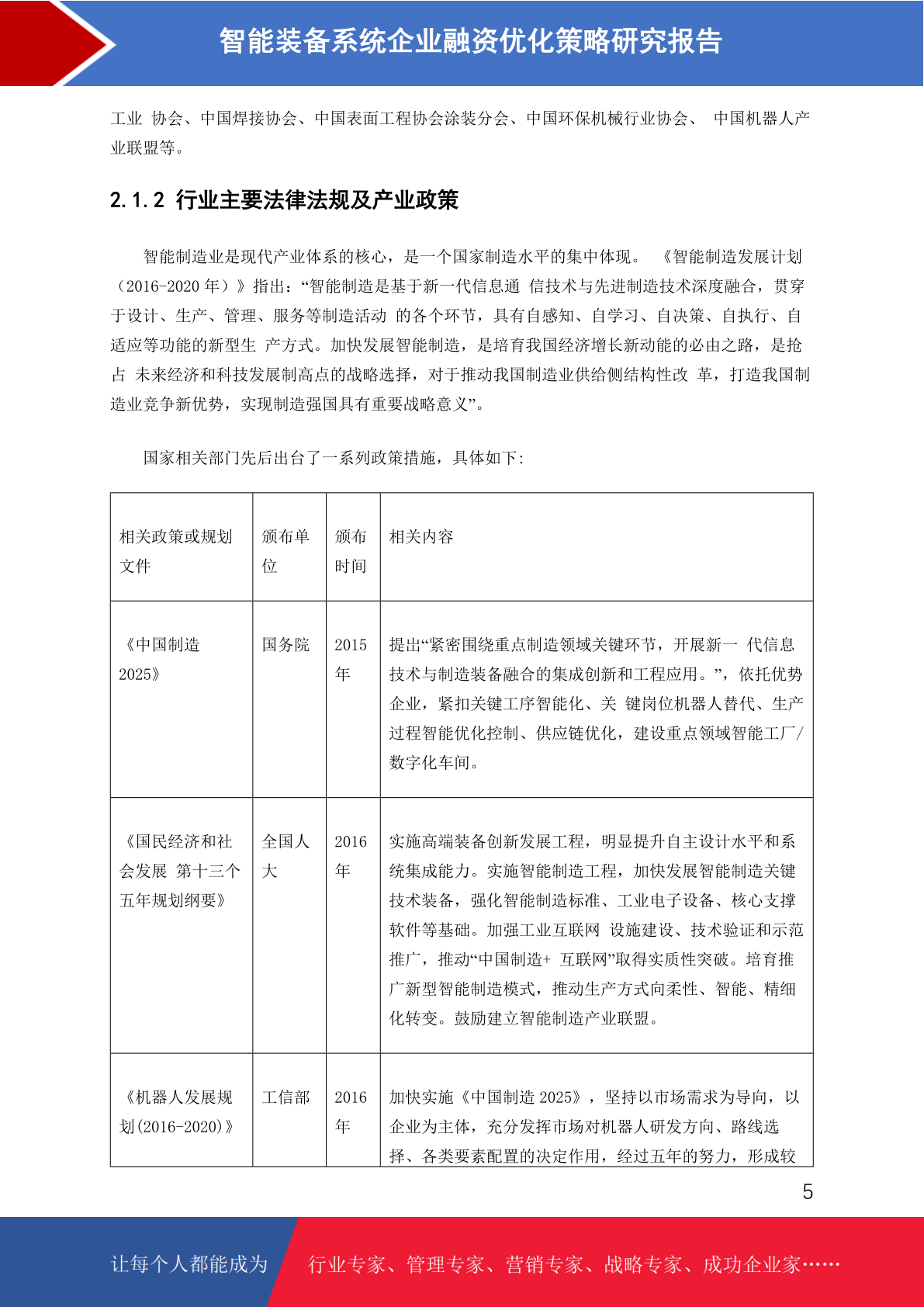 智能装备系统企业融资优化策略研究报告

工业 协会、中国焊接协会、中国表面工程协会涂装分会、中国环保机械行业协会、 中国机器人产业联盟等。

2.1.2 行业主要法律法规及产业政策

智能制造业是现代产业体系的核心，是一个国家制造水平的集中体现。 《智能制造发展计划（2016-2020 年）》指出：“智能制造是基于新一代信息通 信技术与先进制造技术深度融合，贯穿于设计、生产、管理、服务等制造活动 的各个环节，具有自感知、自学习、自决策、自执行、自适应等功能的新型生 产方式。加快发展智能制造，是培育我国经济增长新动能的必由之路，是抢占 未来经济和科技发展制高点的战略选择，对于推动我国制造业供给侧结构性改 革，打造我国制造业竞争新优势，实现制造强国具有重要战略意义”。

国家相关部门先后出台了一系列政策措施，具体如下：

| 相关政策或规划文件 | 颁布单位 | 颁布时间 | 相关内容 |
|---|---|---|---|
| 《中国制造 2025》 | 国务院 | 2015 年 | 提出“紧密围绕重点制造领域关键环节，开展新一 代信息技术与制造装备融合的集成创新和工程应用。”，依托优势企业，紧扣关键工序智能化、关 键岗位机器人替代、生产过程智能优化控制、供应链优化，建设重点领域智能工厂/数字化车间。 |
| 《国民经济和社会发展 第十三个五年规划纲要》 | 全国人大 | 2016 年 | 实施高端装备创新发展工程，明显提升自主设计水平和系统集成能力。实施智能制造工程，加快发展智能制造关键技术装备，强化智能制造标准、工业电子设备、核心支撑软件等基础。加强工业互联网 设施建设、技术验证和示范推广，推动“中国制造+ 互联网”取得实质性突破。培育推广新型智能制造模式，推动生产方式向柔性、智能、精细化转变。鼓励建立智能制造产业联盟。 |
| 《机器人发展规划(2016-2020)》 | 工信部 | 2016 年 | 加快实施《中国制造 2025》，坚持以市场需求为导向，以企业为主体，充分发挥市场对机器人研发方向、路线选择、各类要素配置的决定作用，经过五年的努力，形成较 |

5

让每个人都能成为 行业专家、管理专家、营销专家、战略专家、成功企业家……